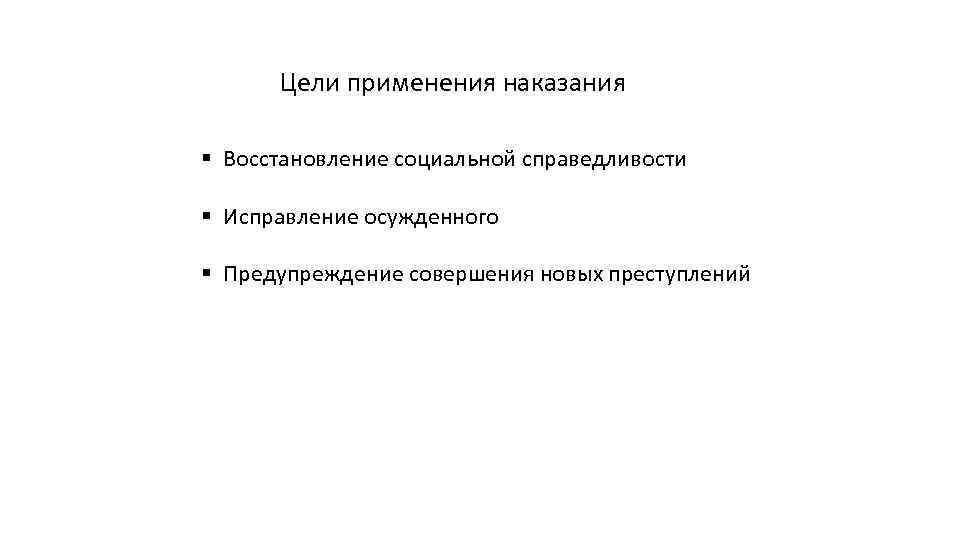 Цели применения наказания

• Восстановление социальной справедливости

• Исправление осужденного

• Предупреждение совершения новых преступлений